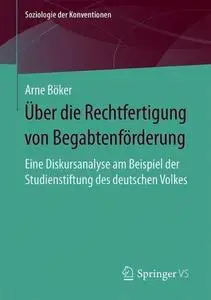 Soziologie der Konventionen

Arne Böker

Über die Rechtfertigung von Begabtenförderung

Eine Diskursanalyse am Beispiel der Studienstiftung des deutschen Volkes

Springer VS